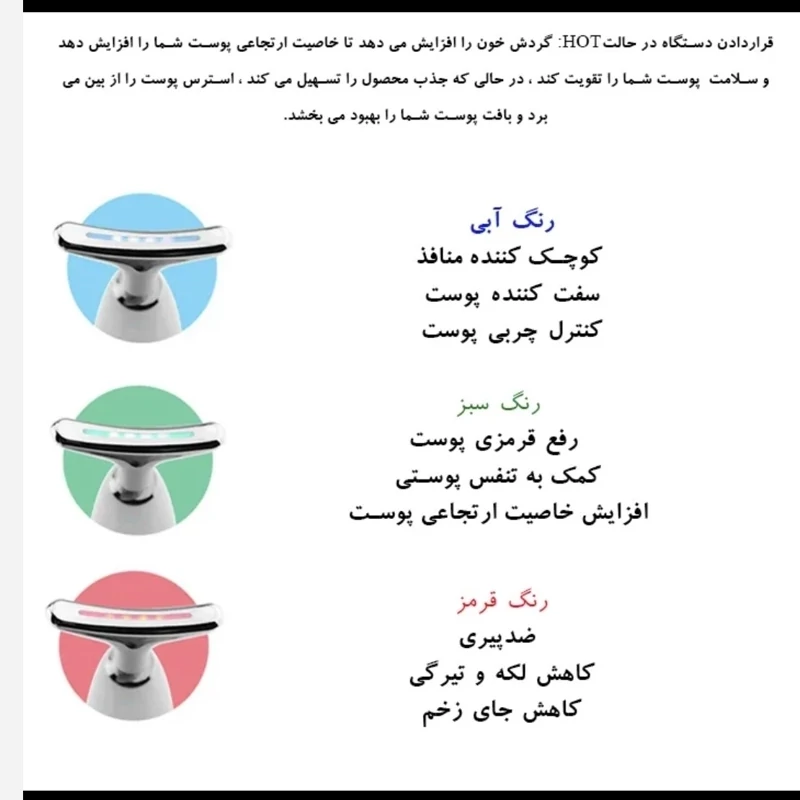 قراردادن دستگاه در حالتHOT: گردش خون را افزایش می دهد تا خاصیت ارتجاعی پوست شما را افزایش دهد و سلامت پوست شما را تقویت کند ، در حالی که جذب محصول را تسهیل می کند ، استرس پوست را از بین می برد و بافت پوست شما را بهبود می بخشد.

رنگ آبی
کوچک کننده منافذ
سفت کننده پوست
کنترل چربی پوست

رنگ سبز
رفع قرمزی پوست
کمک به تنفس پوستی
افزایش خاصیت ارتجاعی پوست

رنگ قرمز
ضدپیری
کاهش لکه و تیرگی
کاهش جای زخم